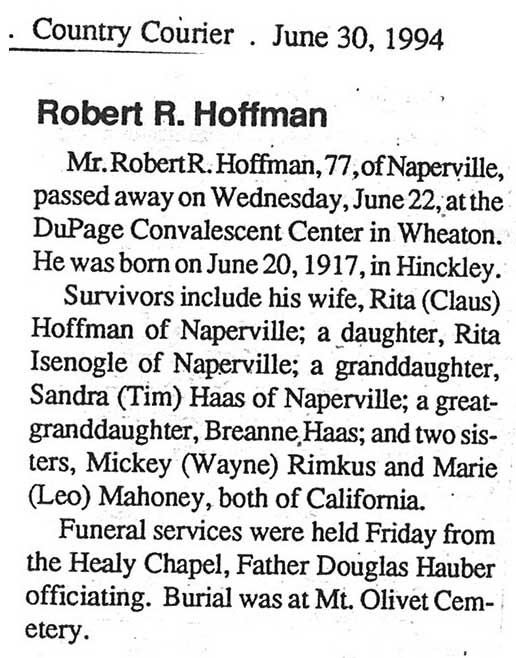 . Country Courier . June 30, 1994

Robert R. Hoffman

Mr. Robert R. Hoffman, 77, of Naperville, passed away on Wednesday, June 22, at the DuPage Convalescent Center in Wheaton. He was born on June 20, 1917, in Hinckley.

Survivors include his wife, Rita (Claus) Hoffman of Naperville; a daughter, Rita Isenogle of Naperville; a granddaughter, Sandra (Tim) Haas of Naperville; a great-granddaughter, Breanne Haas; and two sisters, Mickey (Wayne) Rimkus and Marie (Leo) Mahoney, both of California.

Funeral services were held Friday from the Healy Chapel, Father Douglas Hauber officiating. Burial was at Mt. Olivet Cemetery.